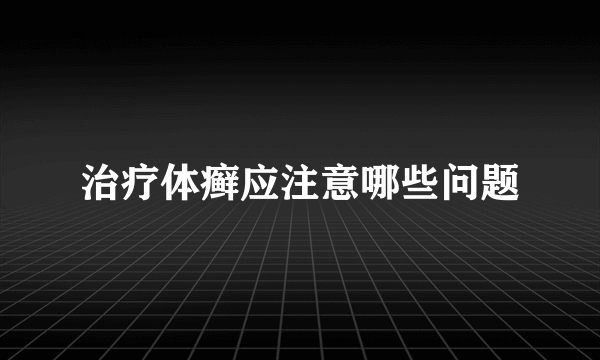 治疗体癣应注意哪些问题